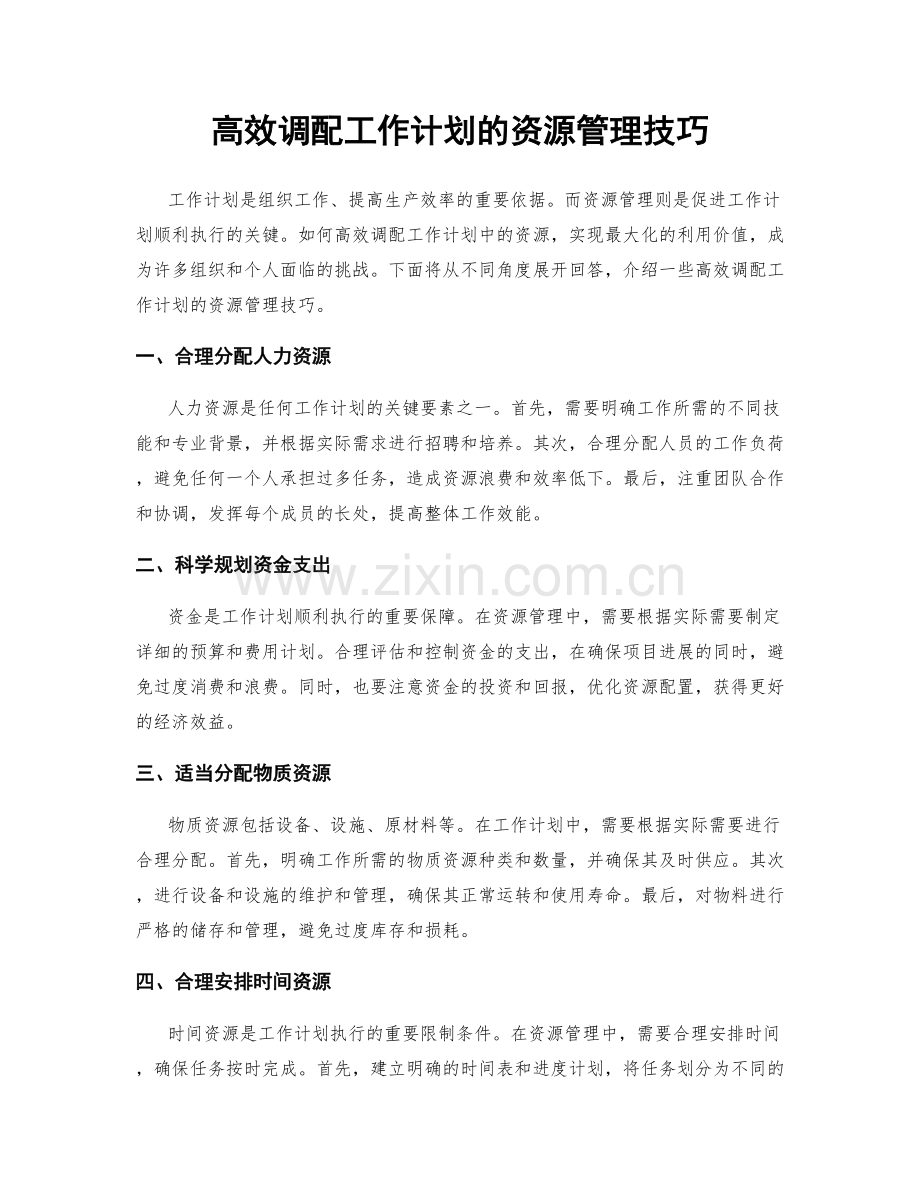 高效调配工作计划的资源管理技巧

工作计划是组织工作、提高生产效率的重要依据。而资源管理则是促进工作计划顺利执行的关键。如何高效调配工作计划中的资源，实现最大化的利用价值，成为许多组织和个人面临的挑战。下面将从不同角度展开回答，介绍一些高效调配工作计划的资源管理技巧。

一、合理分配人力资源

人力资源是任何工作计划的关键要素之一。首先，需要明确工作所需的不同技能和专业背景，并根据实际需求进行招聘和培养。其次，合理分配人员的工作负荷，避免任何一个人承担过多任务，造成资源浪费和效率低下。最后，注重团队合作和协调，发挥每个成员的长处，提高整体工作效能。

二、科学规划资金支出

资金是工作计划顺利执行的重要保障。在资源管理中，需要根据实际需要制定详细的预算和费用计划。合理评估和控制资金的支出，在确保项目进展的同时，避免过度消费和浪费。同时，也要注意资金的投资和回报，优化资源配置，获得更好的经济效益。

三、适当分配物质资源

物质资源包括设备、设施、原材料等。在工作计划中，需要根据实际需要进行合理分配。首先，明确工作所需的物质资源种类和数量，并确保其及时供应。其次，进行设备和设施的维护和管理，确保其正常运转和使用寿命。最后，对物料进行严格的储存和管理，避免过度库存和损耗。

四、合理安排时间资源

时间资源是工作计划执行的重要限制条件。在资源管理中，需要合理安排时间，确保任务按时完成。首先，建立明确的时间表和进度计划，将任务划分为不同的

www.zixin.com.cn